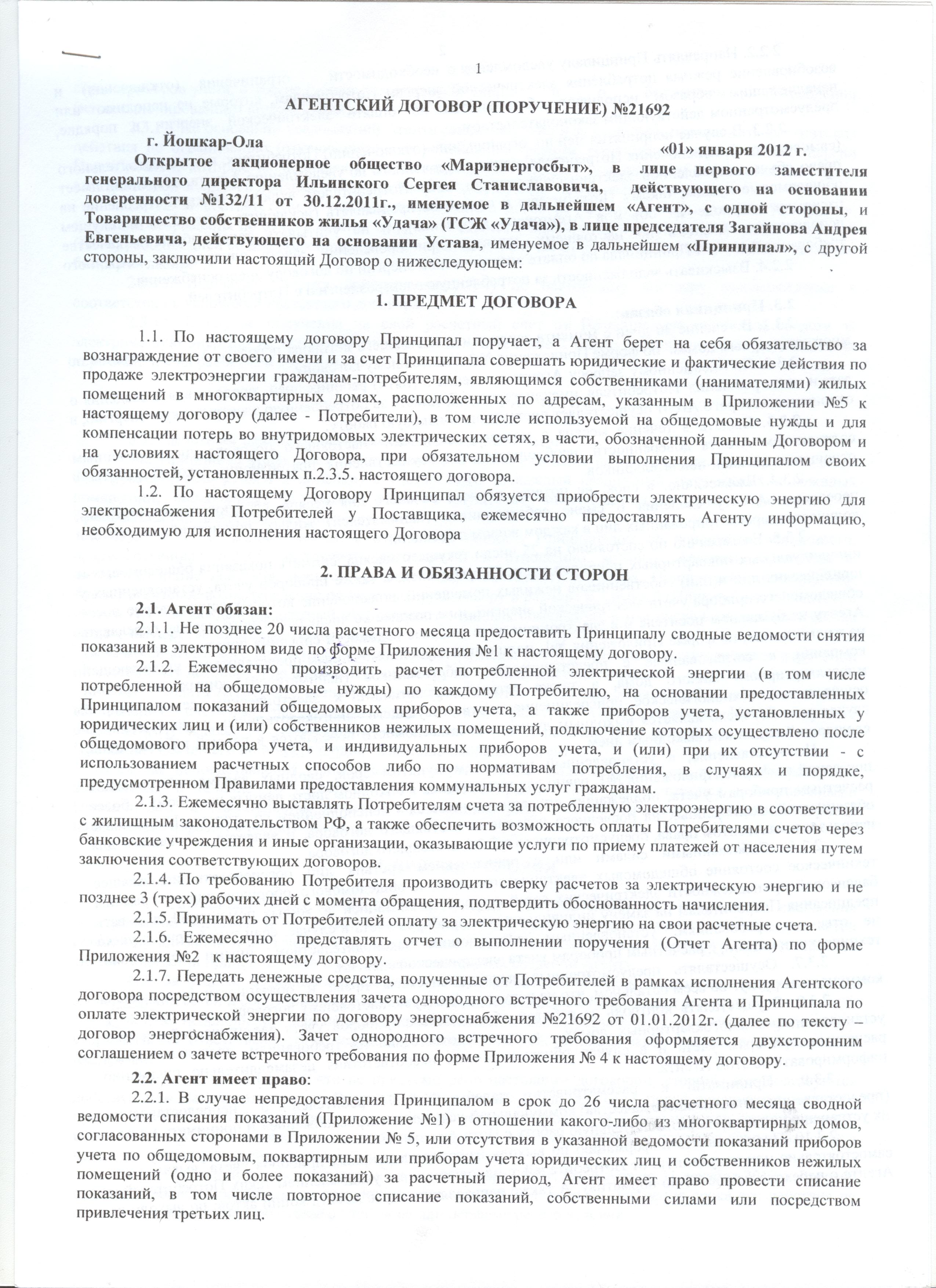 1

АГЕНТСКИЙ ДОГОВОР (ПОРУЧЕНИЕ) №21692

г. Йошкар-Ола «01» января 2012 г.

Открытое акционерное общество «Мариэнергосбыт», в лице первого заместителя генерального директора Ильинского Сергея Станиславовича, действующего на основании доверенности №132/11 от 30.12.2011г., именуемое в дальнейшем «Агент», с одной стороны, и Товарищество собственников жилья «Удача» (ТСЖ «Удача»), в лице председателя Загайнова Андрея Евгеньевича, действующего на основании Устава, именуемое в дальнейшем «Принципал», с другой стороны, заключили настоящий Договор о нижеследующем:

1. ПРЕДМЕТ ДОГОВОРА

1.1. По настоящему договору Принципал поручает, а Агент берет на себя обязательство за вознаграждение от своего имени и за счет Принципала совершать юридические и фактические действия по продаже электроэнергии гражданам-потребителям, являющимся собственниками (нанимателями) жилых помещений в многоквартирных домах, расположенных по адресам, указанным в Приложении №5 к настоящему договору (далее - Потребители), в том числе используемой на общедомовые нужды и для компенсации потерь во внутридомовых электрических сетях, в части, обозначенной данным Договором и на условиях настоящего Договора, при обязательном условии выполнения Принципалом своих обязанностей, установленных п.2.3.5. настоящего договора.

1.2. По настоящему Договору Принципал обязуется приобрести электрическую энергию для электроснабжения Потребителей у Поставщика, ежемесячно предоставлять Агенту информацию, необходимую для исполнения настоящего Договора

2. ПРАВА И ОБЯЗАННОСТИ СТОРОН

2.1. Агент обязан:

2.1.1. Не позднее 20 числа расчетного месяца предоставить Принципалу сводные ведомости снятия показаний в электронном виде по форме Приложения №1 к настоящему договору.

2.1.2. Ежемесячно производить расчет потребленной электрической энергии (в том числе потребленной на общедомовые нужды) по каждому Потребителю, на основании предоставленных Принципалом показаний общедомовых приборов учета, а также приборов учета, установленных у юридических лиц и (или) собственников нежилых помещений, подключение которых осуществлено после общедомового прибора учета, и индивидуальных приборов учета, и (или) при их отсутствии - с использованием расчетных способов либо по нормативам потребления, в случаях и порядке, предусмотренном Правилами предоставления коммунальных услуг гражданам.

2.1.3. Ежемесячно выставлять Потребителям счета за потребленную электроэнергию в соответствии с жилищным законодательством РФ, а также обеспечить возможность оплаты Потребителями счетов через банковские учреждения и иные организации, оказывающие услуги по приему платежей от населения путем заключения соответствующих договоров.

2.1.4. По требованию Потребителя производить сверку расчетов за электрическую энергию и не позднее 3 (трех) рабочих дней с момента обращения, подтвердить обоснованность начисления.

2.1.5. Принимать от Потребителей оплату за электрическую энергию на свои расчетные счета.

2.1.6. Ежемесячно представлять отчет о выполнении поручения (Отчет Агента) по форме Приложения №2 к настоящему договору.

2.1.7. Передать денежные средства, полученные от Потребителей в рамках исполнения Агентского договора посредством осуществления зачета однородного встречного требования Агента и Принципала по оплате электрической энергии по договору энергоснабжения №21692 от 01.01.2012г. (далее по тексту – договор энергоснабжения). Зачет однородного встречного требования оформляется двухсторонним соглашением о зачете встречного требования по форме Приложения № 4 к настоящему договору.

2.2. Агент имеет право:

2.2.1. В случае непредоставления Принципалом в срок до 26 числа расчетного месяца сводной ведомости списания показаний (Приложение №1) в отношении какого-либо из многоквартирных домов, согласованных сторонами в Приложении № 5, или отсутствия в указанной ведомости показаний приборов учета по общедомовым, поквартирным или приборам учета юридических лиц и собственников нежилых помещений (одно и более показаний) за расчетный период, Агент имеет право провести списание показаний, в том числе повторное списание показаний, собственными силами или посредством привлечения третьих лиц.